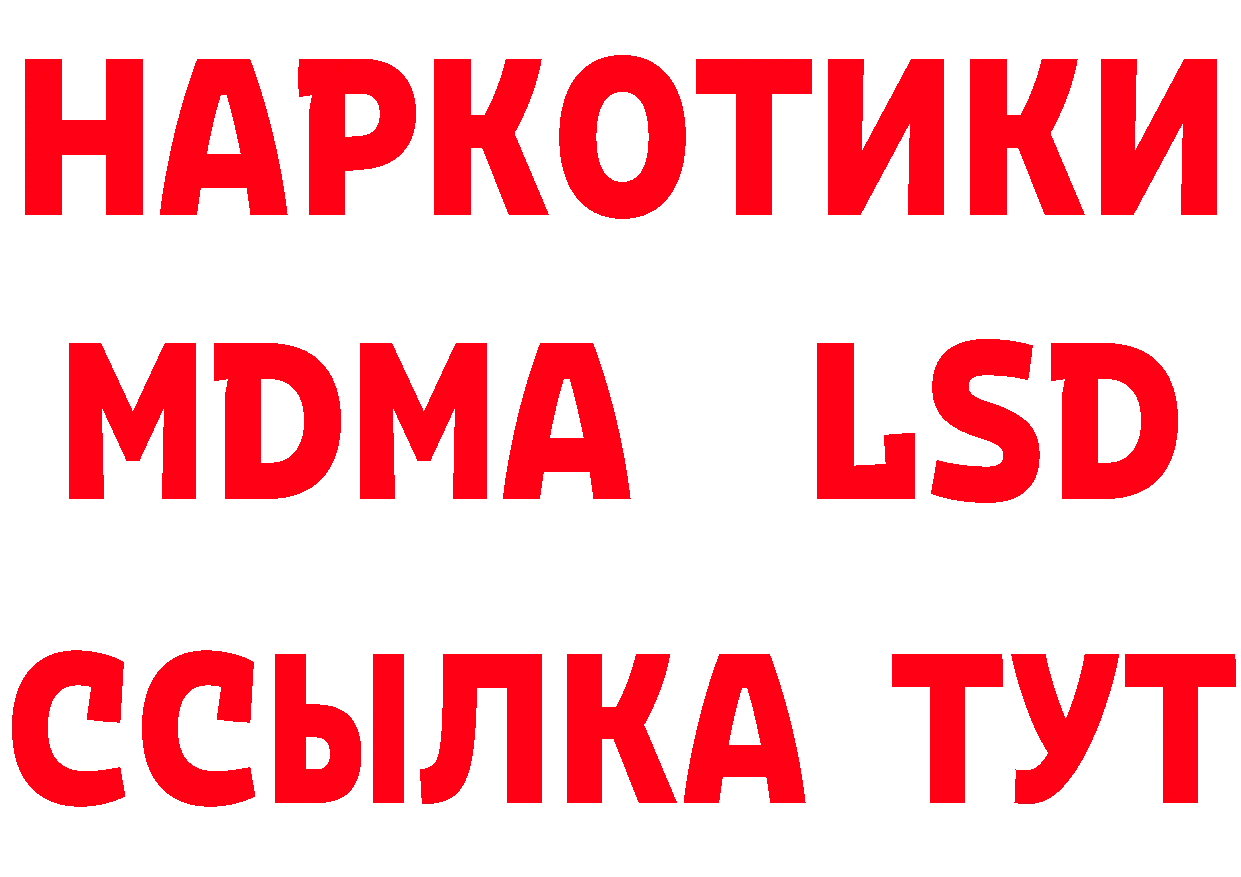 НАРКОТИКИ
MDMA LSD
ССЫЛКА ТУТ